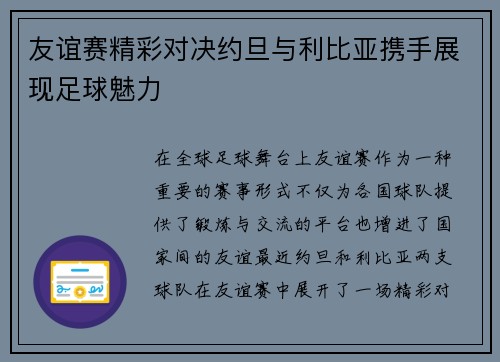 友谊赛精彩对决约旦与利比亚携手展现足球魅力

在全球足球舞台上友谊赛作为一种重要的赛事形式不仅为各国球队提供了锻炼与交流的平台也增进了国家间的友谊最近约旦和利比亚两支球队在友谊赛中展开了一场精彩对